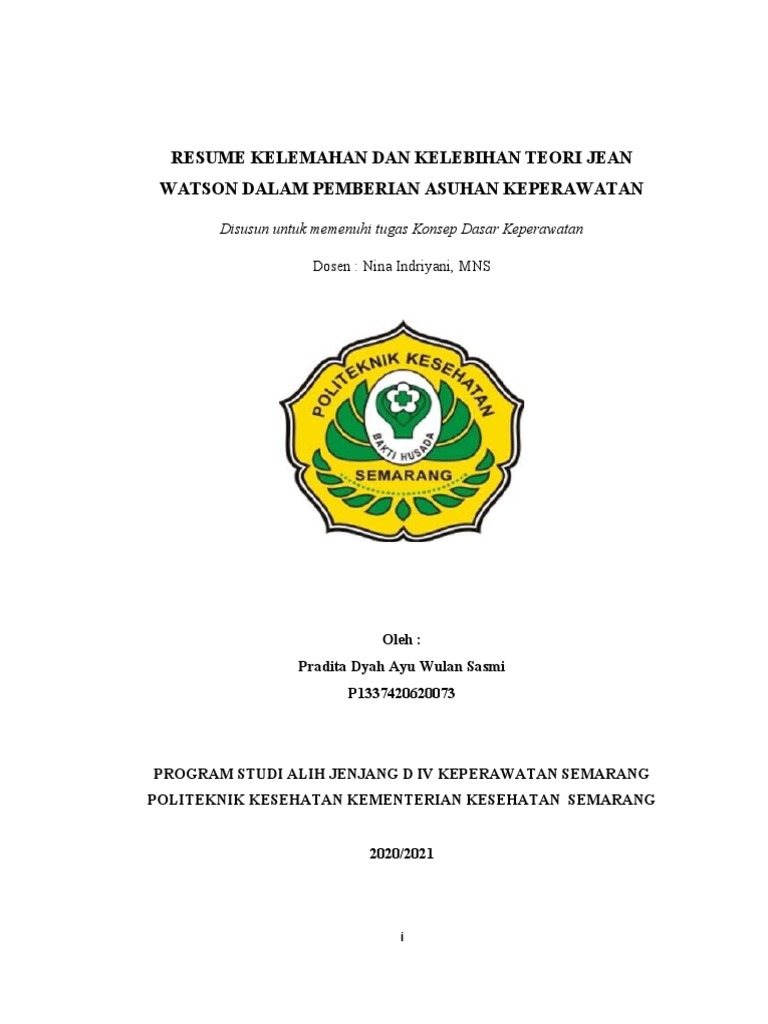 RESUME KELEMAHAN DAN KELEBIHAN TEORI JEAN WATSON DALAM PEMBERIAN ASUHAN KEPERAWATAN

Disusun untuk memenuhi tugas Konsep Dasar Keperawatan

Dosen : Nina Indriyani, MNS

POLITEKNIK KESEHATAN

BAKTI HUSADA

SEMARANG

Oleh :

Pradita Dyah Ayu Wulan Sasmi

P1337420620073

PROGRAM STUDI ALIH JENJANG D IV KEPERAWATAN SEMARANG

POLITEKNIK KESEHATAN KEMENTERIAN KESEHATAN SEMARANG

2020/2021

i